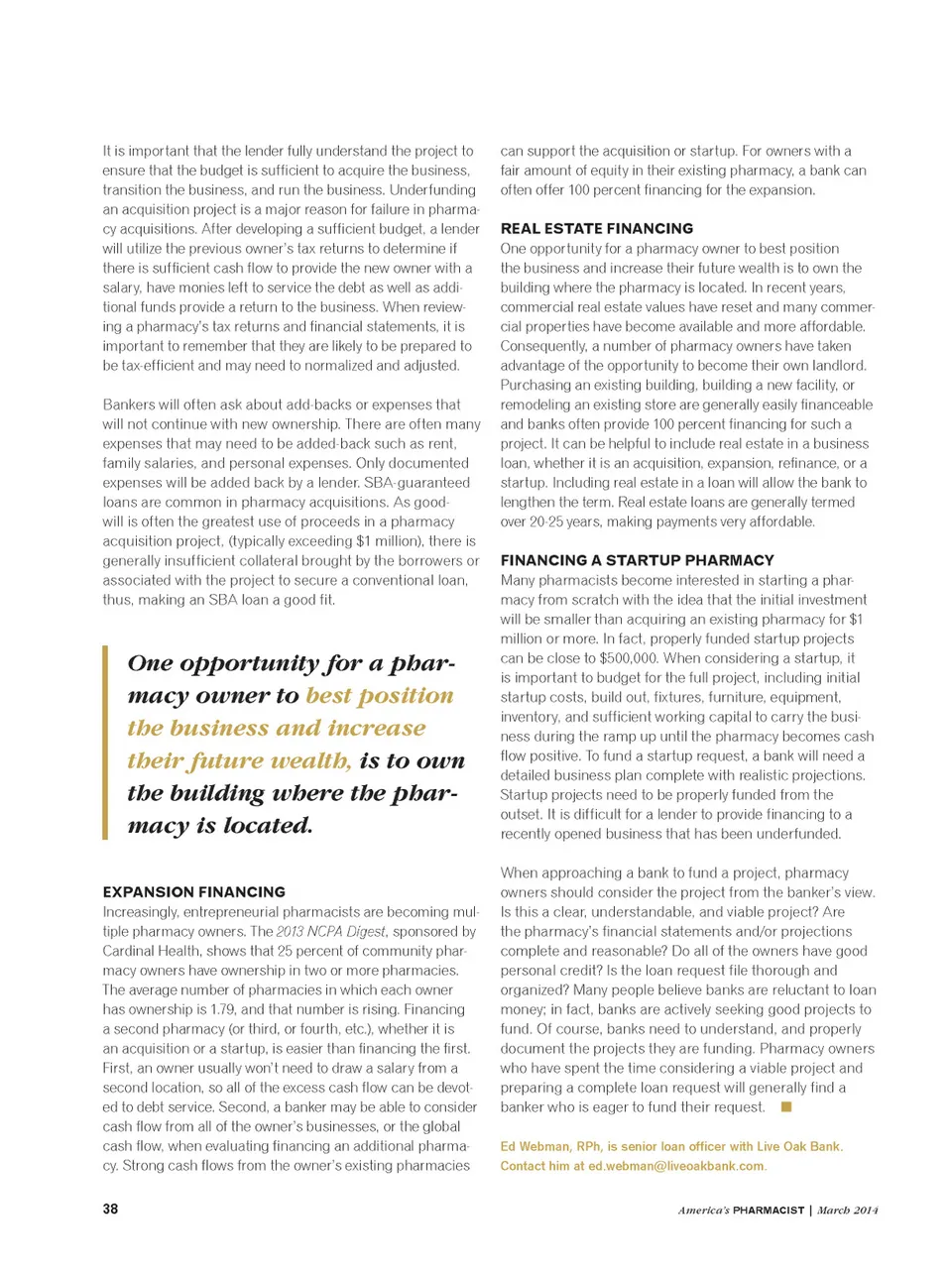 It is important that the lender fully understand the project to ensure that the budget is sufficient to acquire the business, transition the business, and run the business. Underfunding an acquisition project is a major reason for failure in pharmacy acquisitions. After developing a sufficient budget, a lender will utilize the previous owner's tax returns to determine if there is sufficient cash flow to provide the new owner with a salary, have monies left to service the debt as well as additional funds provide a return to the business. When reviewing a pharmacy's tax returns and financial statements, it is important to remember that they are likely to be prepared to be tax-efficient and may need to normalized and adjusted.

Bankers will often ask about add-backs or expenses that will not continue with new ownership. There are often many expenses that may need to be added-back such as rent, family salaries, and personal expenses. Only documented expenses will be added back by a lender. SBA-guaranteed loans are common in pharmacy acquisitions. As goodwill is often the greatest use of proceeds in a pharmacy acquisition project, (typically exceeding $1 million), there is generally insufficient collateral brought by the borrowers or associated with the project to secure a conventional loan, thus, making an SBA loan a good fit.

One opportunity for a pharmacy owner to best position the business and increase their future wealth, is to own the building where the pharmacy is located.

EXPANSION FINANCING
Increasingly, entrepreneurial pharmacists are becoming multiple pharmacy owners. The 2013 NCPA Digest, sponsored by Cardinal Health, shows that 25 percent of community pharmacy owners have ownership in two or more pharmacies. The average number of pharmacies in which each owner has ownership is 1.79, and that number is rising. Financing a second pharmacy (or third, or fourth, etc.), whether it is an acquisition or a startup, is easier than financing the first. First, an owner usually won't need to draw a salary from a second location, so all of the excess cash flow can be devoted to debt service. Second, a banker may be able to consider cash flow from all of the owner's businesses, or the global cash flow, when evaluating financing an additional pharmacy. Strong cash flows from the owner's existing pharmacies can support the acquisition or startup. For owners with a fair amount of equity in their existing pharmacy, a bank can often offer 100 percent financing for the expansion.

REAL ESTATE FINANCING
One opportunity for a pharmacy owner to best position the business and increase their future wealth is to own the building where the pharmacy is located. In recent years, commercial real estate values have reset and many commercial properties have become available and more affordable. Consequently, a number of pharmacy owners have taken advantage of the opportunity to become their own landlord. Purchasing an existing building, building a new facility, or remodeling an existing store are generally easily financeable and banks often provide 100 percent financing for such a project. It can be helpful to include real estate in a business loan, whether it is an acquisition, expansion, refinance, or a startup. Including real estate in a loan will allow the bank to lengthen the term. Real estate loans are generally termed over 20-25 years, making payments very affordable.

FINANCING A STARTUP PHARMACY
Many pharmacists become interested in starting a pharmacy from scratch with the idea that the initial investment will be smaller than acquiring an existing pharmacy for $1 million or more. In fact, properly funded startup projects can be close to $500,000. When considering a startup, it is important to budget for the full project, including initial startup costs, build out, fixtures, furniture, equipment, inventory, and sufficient working capital to carry the business during the ramp up until the pharmacy becomes cash flow positive. To fund a startup request, a bank will need a detailed business plan complete with realistic projections. Startup projects need to be properly funded from the outset. It is difficult for a lender to provide financing to a recently opened business that has been underfunded.

When approaching a bank to fund a project, pharmacy owners should consider the project from the banker's view. Is this a clear, understandable, and viable project? Are the pharmacy's financial statements and/or projections complete and reasonable? Do all of the owners have good personal credit? Is the loan request file thorough and organized? Many people believe banks are reluctant to loan money; in fact, banks are actively seeking good projects to fund. Of course, banks need to understand, and properly document the projects they are funding. Pharmacy owners who have spent the time considering a viable project and preparing a complete loan request will generally find a banker who is eager to fund their request.

Ed Webman, RPh, is senior loan officer with Live Oak Bank. Contact him at ed.webman@liveoakbank.com.

38

America's PHARMACIST | March 2014